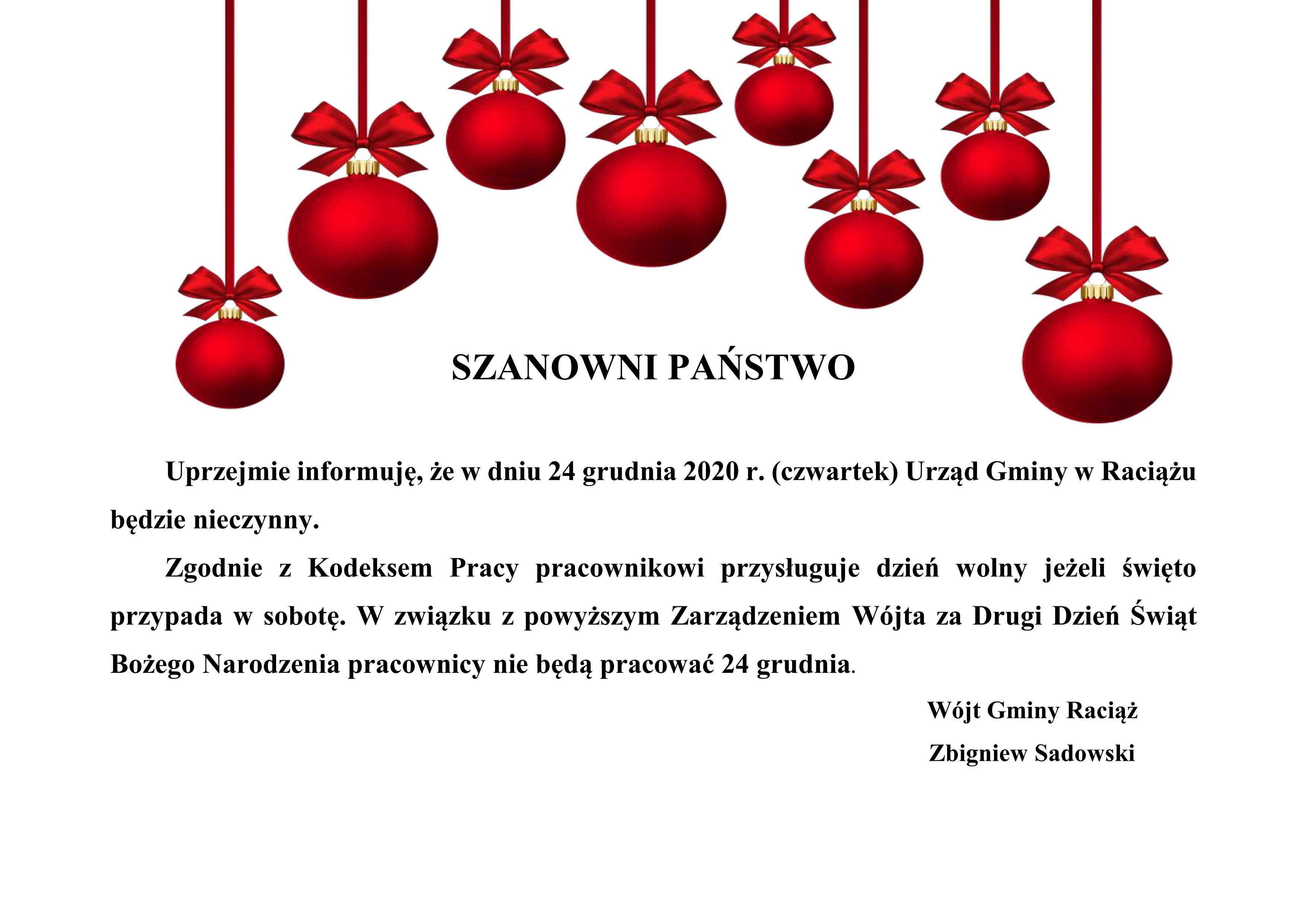 SZANOWNI PAŃSTWO

Uprzejmie informuję, że w dniu 24 grudnia 2020 r. (czwartek) Urząd Gminy w Raciążu będzie nieczynny.

Zgodnie z Kodeksem Pracy pracownikowi przysługuje dzień wolny jeżeli święto przypada w sobotę. W związku z powyższym Zarządzeniem Wójta za Drugi Dzień Świąt Bożego Narodzenia pracownicy nie będą pracować 24 grudnia.

Wójt Gminy Raciąż
Zbigniew Sadowski